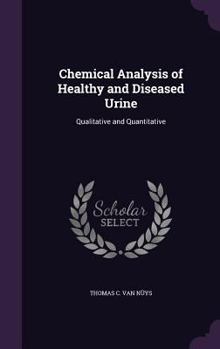 Chemical Analysis of Healthy and Diseased Urine

Qualitative and Quantitative

Scholar
SELECT

THOMAS C. VAN NÜYS